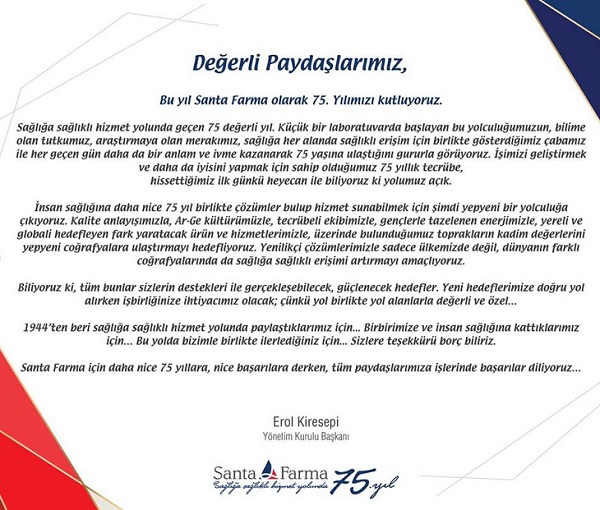 Değerli Paydaşlarımız,

Bu yıl Santa Farma olarak 75. Yılımızı kutluyoruz.

Sağlığa sağlıklı hizmet yolunda geçen 75 değerli yıl. Küçük bir laboratuvarda başlayan bu yolculuğumuzun, bilime olan tutkumuz, araştırmaya olan merakımız, sağlığa her alanda sağlıklı erişim için birlikte gösterdiğimiz çabamız ile her geçen gün daha da bir anlam ve ivme kazanarak 75 yaşına ulaştığını gururla görüyoruz. İşimizi geliştirmek ve daha da iyisini yapmak için sahip olduğumuz 75 yıllık tecrübe, hissettiğimiz ilk günkü heyecan ile biliyoruz ki yolumuz açık.

İnsan sağlığına daha nice 75 yıl birlikte çözümler bulup hizmet sunabilmek için şimdi yepyeni bir yolculuğa çıkıyoruz. Kalite anlayışımızla, Ar-Ge kültürümüzle, tecrübeli ekibimizle, gençlerle tazelenen enerjimizle, yereli ve globali hedefleyen fark yaratacak ürün ve hizmetlerimizle, üzerinde bulunduğumuz toprakların kadim değerlerini yepyeni coğrafyalara ulaştırmayı hedefliyoruz. Yenilikçi çözümlerimizle sadece ülkemizde değil, dünyanın farklı coğrafyalarında da sağlığa sağlıklı erişimi artırmayı amaçlıyoruz.

Biliyoruz ki, tüm bunlar sizlerin destekleri ile gerçekleşebilecek, güçlenecek hedefler. Yeni hedeflerimize doğru yol alırken işbirliğinize ihtiyacımız olacak; çünkü yol birlikte yol alanlarla değerli ve özel...

1944'ten beri sağlığa sağlıklı hizmet yolunda paylaştıklarımız için... Birbirimize ve insan sağlığına kattıklarımız için... Bu yolda bizimle birlikte ilerlediğiniz için... Sizlere teşekkürü borç biliriz.

Santa Farma için daha nice 75 yıllara, nice başarılara derken, tüm paydaşlarımıza işlerinde başarılar diliyoruz...

Erol Kiresepi
Yönetim Kurulu Başkanı

Santa Farma
Sağlığa sağlıklı hizmet yolunda 75.yıl